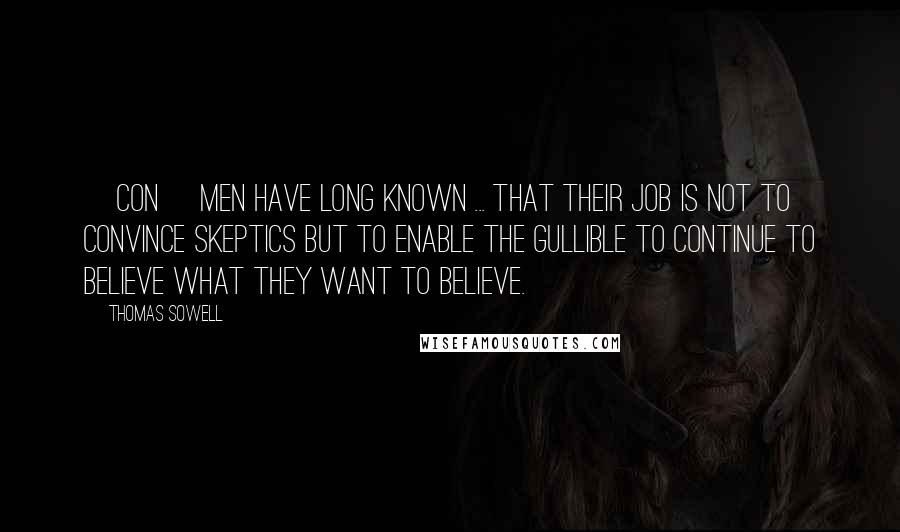 CON MEN HAVE LONG KNOWN ... THAT THEIR JOB IS NOT TO CONVINCE SKEPTICS BUT TO ENABLE THE GULLIBLE TO CONTINUE TO BELIEVE WHAT THEY WANT TO BELIEVE.

THOMAS SOWELL

WISEFAMOUSQUOTES.COM